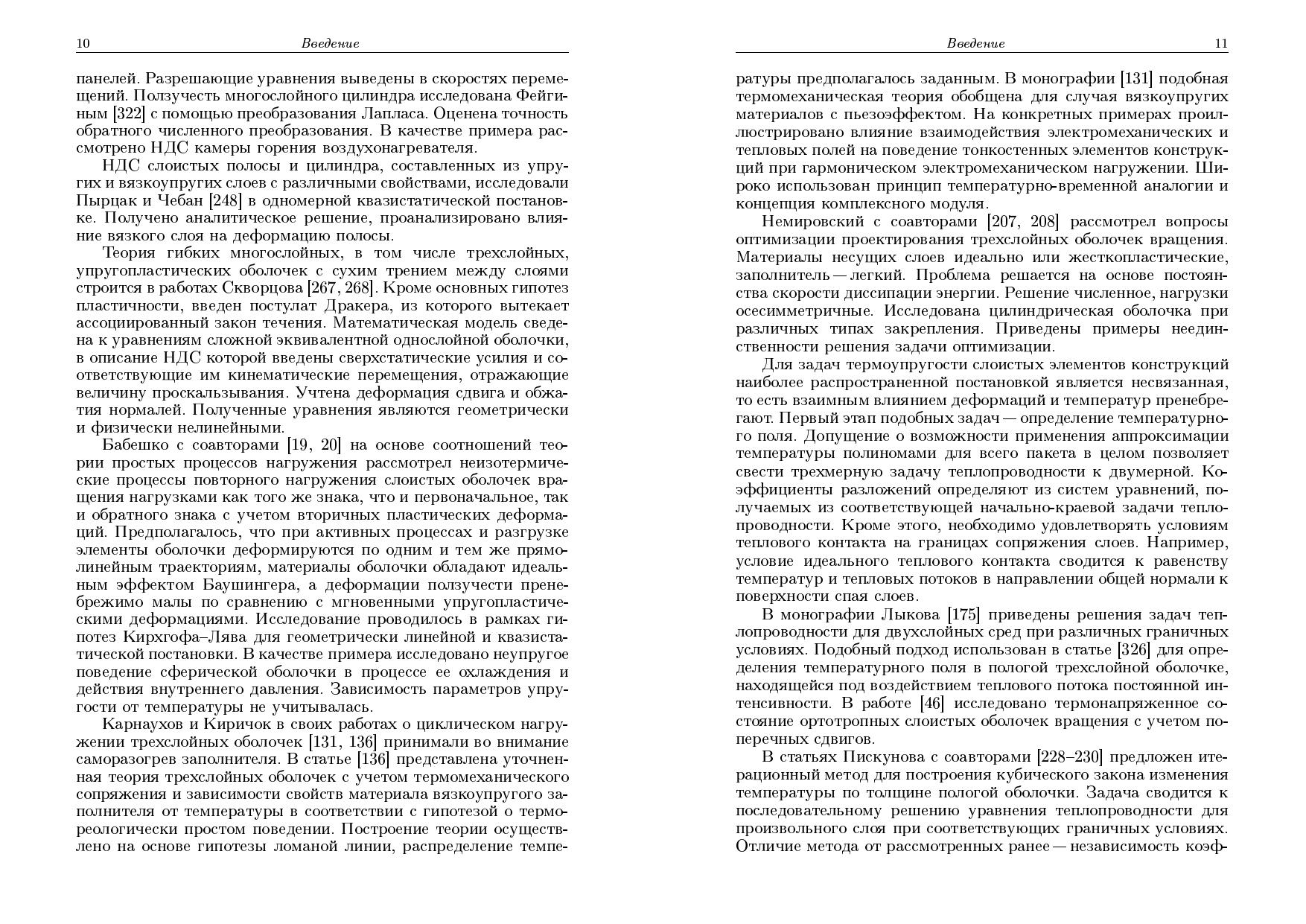 10 Введение

панелей. Разрешающие уравнения выведены в скоростях перемещений. Ползучесть многослойного цилиндра исследована Фейгиным [322] с помощью преобразования Лапласа. Оценена точность обратного численного преобразования. В качестве примера рассмотрено НДС камеры горения воздухонагревателя.

НДС слоистых полосы и цилиндра, составленных из упругих и вязкоупругих слоев с различными свойствами, исследовали Пырцак и Чебан [248] в одномерной квазистатической постановке. Получено аналитическое решение, проанализировано влияние вязкого слоя на деформацию полосы.

Теория гибких многослойных, в том числе трехслойных, упругопластических оболочек с сухим трением между слоями строится в работах Скворцова [267, 268]. Кроме основных гипотез пластичности, введен постулат Дракера, из которого вытекает ассоциированный закон течения. Математическая модель сведена к уравнениям сложной эквивалентной однослойной оболочки, в описание НДС которой введены сверхстатические усилия и соответствующие им кинематические перемещения, отражающие величину проскальзывания. Учтена деформация сдвига и обжатия нормалей. Полученные уравнения являются геометрически и физически нелинейными.

Бабешко с соавторами [19, 20] на основе соотношений теории простых процессов нагружения рассмотрел неизотермические процессы повторного нагружения слоистых оболочек вращения нагрузками как того же знака, что и первоначальное, так и обратного знака с учетом вторичных пластических деформаций. Предполагалось, что при активных процессах и разгрузке элементы оболочки деформируются по одним и тем же прямолинейным траекториям, материалы оболочки обладают идеальным эффектом Баушингера, а деформации ползучести пренебрежимо малы по сравнению с мгновенными упругопластическими деформациями. Исследование проводилось в рамках гипотез Кирхгофа–Лява для геометрически линейной и квазистатической постановки. В качестве примера исследовано неупругое поведение сферической оболочки в процессе ее охлаждения и действия внутреннего давления. Зависимость параметров упругости от температуры не учитывалась.

Карнаухов и Киричок в своих работах о циклическом нагружении трехслойных оболочек [131, 136] принимали во внимание саморазогрев заполнителя. В статье [136] представлена уточненная теория трехслойных оболочек с учетом термомеханического сопряжения и зависимости свойств материала вязкоупругого заполнителя от температуры в соответствии с гипотезой о термореологически простом поведении. Построение теории осуществлено на основе гипотезы ломаной линии, распределение темпе-

Введение 11

ратуры предполагалось заданным. В монографии [131] подобная термомеханическая теория обобщена для случая вязкоупругих материалов с пьезоэффектом. На конкретных примерах проиллюстрировано влияние взаимодействия электромеханических и тепловых полей на поведение тонкостенных элементов конструкций при гармоническом электромеханическом нагружении. Широко использован принцип температурно-временной аналогии и концепция комплексного модуля.

Немировский с соавторами [207, 208] рассмотрел вопросы оптимизации проектирования трехслойных оболочек вращения. Материалы несущих слоев идеально или жесткопластические, заполнитель — легкий. Проблема решается на основе постоянства скорости диссипации энергии. Решение численное, нагрузки осесимметричные. Исследована цилиндрическая оболочка при различных типах закрепления. Приведены примеры неединственности решения задачи оптимизации.

Для задач термоупругости слоистых элементов конструкций наиболее распространенной постановкой является несвязанная, то есть взаимным влиянием деформаций и температур пренебрегают. Первый этап подобных задач — определение температурного поля. Допущение о возможности применения аппроксимации температуры полиномами для всего пакета в целом позволяет свести трехмерную задачу теплопроводности к двумерной. Коэффициенты разложений определяют из систем уравнений, получаемых из соответствующей начально-краевой задачи теплопроводности. Кроме этого, необходимо удовлетворять условиям теплового контакта на границах сопряжения слоев. Например, условие идеального теплового контакта сводится к равенству температур и тепловых потоков в направлении общей нормали к поверхности спая слоев.

В монографии Лыкова [175] приведены решения задач теплопроводности для двухслойных сред при различных граничных условиях. Подобный подход использован в статье [326] для определения температурного поля в пологой трехслойной оболочке, находящейся под воздействием теплового потока постоянной интенсивности. В работе [46] исследовано термонапряженное состояние ортотропных слоистых оболочек вращения с учетом поперечных сдвигов.

В статьях Пискунова с соавторами [228–230] предложен итерационный метод для построения кубического закона изменения температуры по толщине пологой оболочки. Задача сводится к последовательному решению уравнения теплопроводности для произвольного слоя при соответствующих граничных условиях. Отличие метода от рассмотренных ранее — независимость коэф-